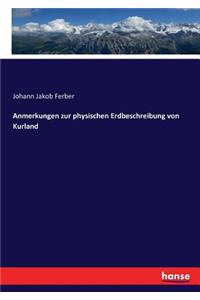 Johann Jakob Ferber

Anmerkungen zur physischen Erdbeschreibung von Kurland

hanse